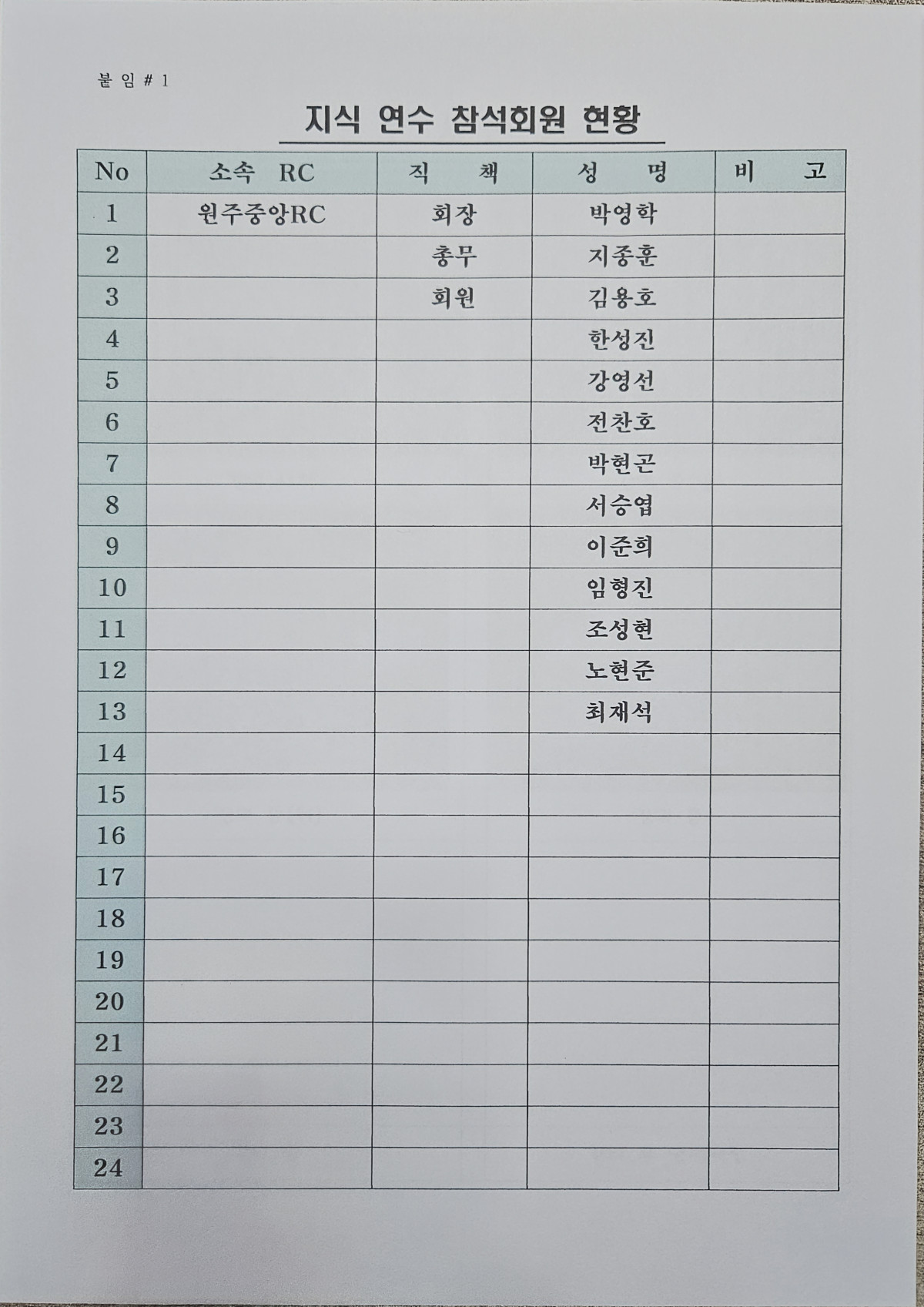 붙 임 # 1

지식 연수 참석회원 현황

| No | 소속 RC | 직 책 | 성 명 | 비 고 |
|---|---|---|---|---|
| 1 | 원주중앙RC | 회장 | 박영학 | |
| 2 | | 총무 | 지종훈 | |
| 3 | | 회원 | 김용호 | |
| 4 | | | 한성진 | |
| 5 | | | 강영선 | |
| 6 | | | 전찬호 | |
| 7 | | | 박현곤 | |
| 8 | | | 서승엽 | |
| 9 | | | 이준희 | |
| 10 | | | 임형진 | |
| 11 | | | 조성현 | |
| 12 | | | 노현준 | |
| 13 | | | 최재석 | |
| 14 | | | | |
| 15 | | | | |
| 16 | | | | |
| 17 | | | | |
| 18 | | | | |
| 19 | | | | |
| 20 | | | | |
| 21 | | | | |
| 22 | | | | |
| 23 | | | | |
| 24 | | | | |